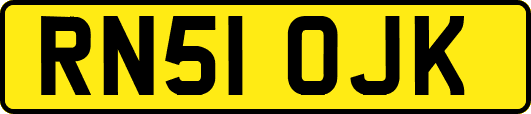 RN51 OJK